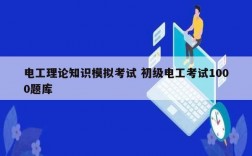 电工理论知识模拟考试 初级电工考试1000题库